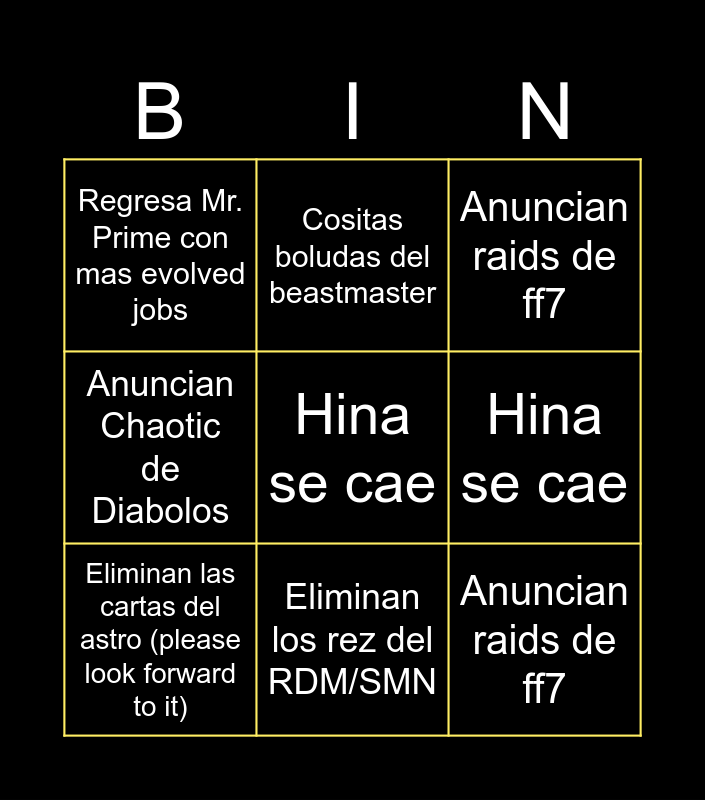 | B | I | N |
|---|---|---|
| Regresa Mr. Prime con mas evolved jobs | Cositas boludas del beastmaster | Anuncian raids de ff7 |
| Anuncian Chaotic de Diabolos | Hina se cae | Hina se cae |
| Eliminan las cartas del astro (please look forward to it) | Eliminan los rez del RDM/SMN | Anuncian raids de ff7 |